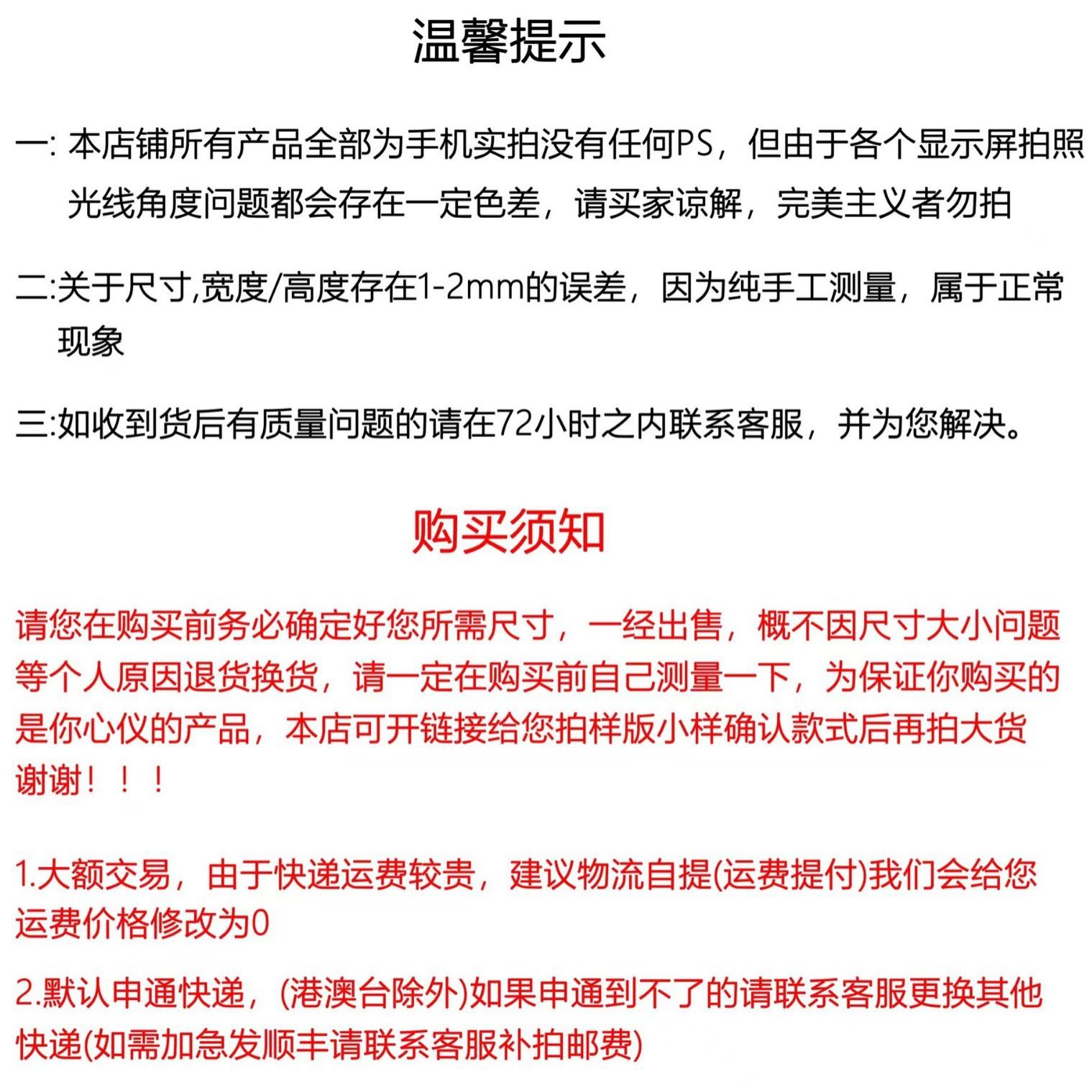 温馨提示

一: 本店铺所有产品全部为手机实拍没有任何PS，但由于各个显示屏拍照光线角度问题都会存在一定色差，请买家谅解，完美主义者勿拍

二:关于尺寸,宽度/高度存在1-2mm的误差，因为纯手工测量，属于正常现象

三:如收到货后有质量问题的请在72小时之内联系客服，并为您解决。

购买须知

请您在购买前务必确定好您所需尺寸，一经出售，概不因尺寸大小问题等个人原因退货换货，请一定在购买前自己测量一下，为保证你购买的是你心仪的产品，本店可开链接给您拍样版小样确认款式后再拍大货谢谢！！！

1.大额交易，由于快递运费较贵，建议物流自提(运费提付)我们会给您运费价格修改为0

2.默认申通快递，(港澳台除外)如果申通到不了的请联系客服更换其他快递(如需加急发顺丰请联系客服补拍邮费)